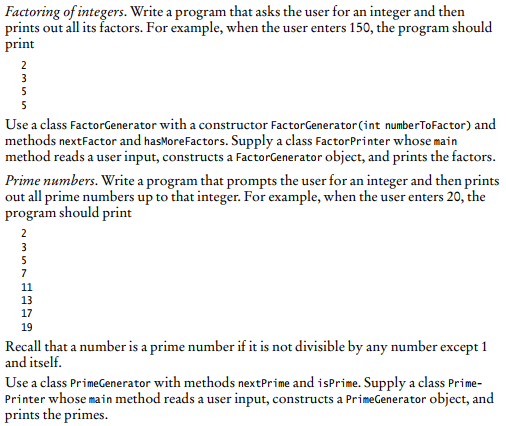 Factoring of integers. Write a program that asks the user for an integer and then prints out all its factors. For example, when the user enters 150, the program should print

2
3
5
5

Use a class FactorGenerator with a constructor FactorGenerator(int numberToFactor) and methods nextFactor and hasMoreFactors. Supply a class FactorPrinter whose main method reads a user input, constructs a FactorGenerator object, and prints the factors.

Prime numbers. Write a program that prompts the user for an integer and then prints out all prime numbers up to that integer. For example, when the user enters 20, the program should print

2
3
5
7
11
13
17
19

Recall that a number is a prime number if it is not divisible by any number except 1 and itself.

Use a class PrimeGenerator with methods nextPrime and isPrime. Supply a class PrimePrinter whose main method reads a user input, constructs a PrimeGenerator object, and prints the primes.